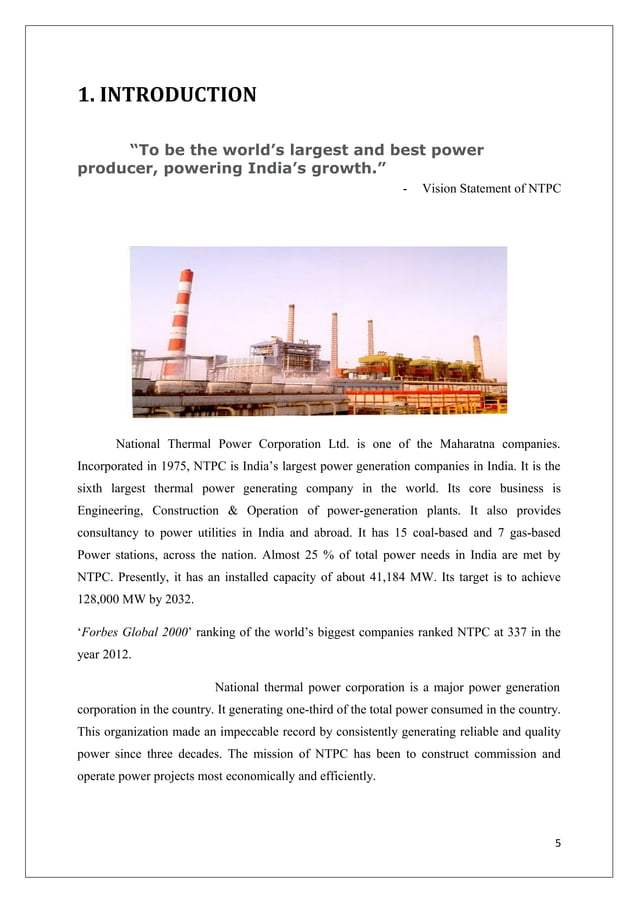 1. INTRODUCTION

“To be the world’s largest and best power producer, powering India’s growth.”

- Vision Statement of NTPC

National Thermal Power Corporation Ltd. is one of the Maharatna companies. Incorporated in 1975, NTPC is India’s largest power generation companies in India. It is the sixth largest thermal power generating company in the world. Its core business is Engineering, Construction & Operation of power-generation plants. It also provides consultancy to power utilities in India and abroad. It has 15 coal-based and 7 gas-based Power stations, across the nation. Almost 25 % of total power needs in India are met by NTPC. Presently, it has an installed capacity of about 41,184 MW. Its target is to achieve 128,000 MW by 2032.

‘Forbes Global 2000’ ranking of the world’s biggest companies ranked NTPC at 337 in the year 2012.

National thermal power corporation is a major power generation corporation in the country. It generating one-third of the total power consumed in the country. This organization made an impeccable record by consistently generating reliable and quality power since three decades. The mission of NTPC has been to construct commission and operate power projects most economically and efficiently.

5